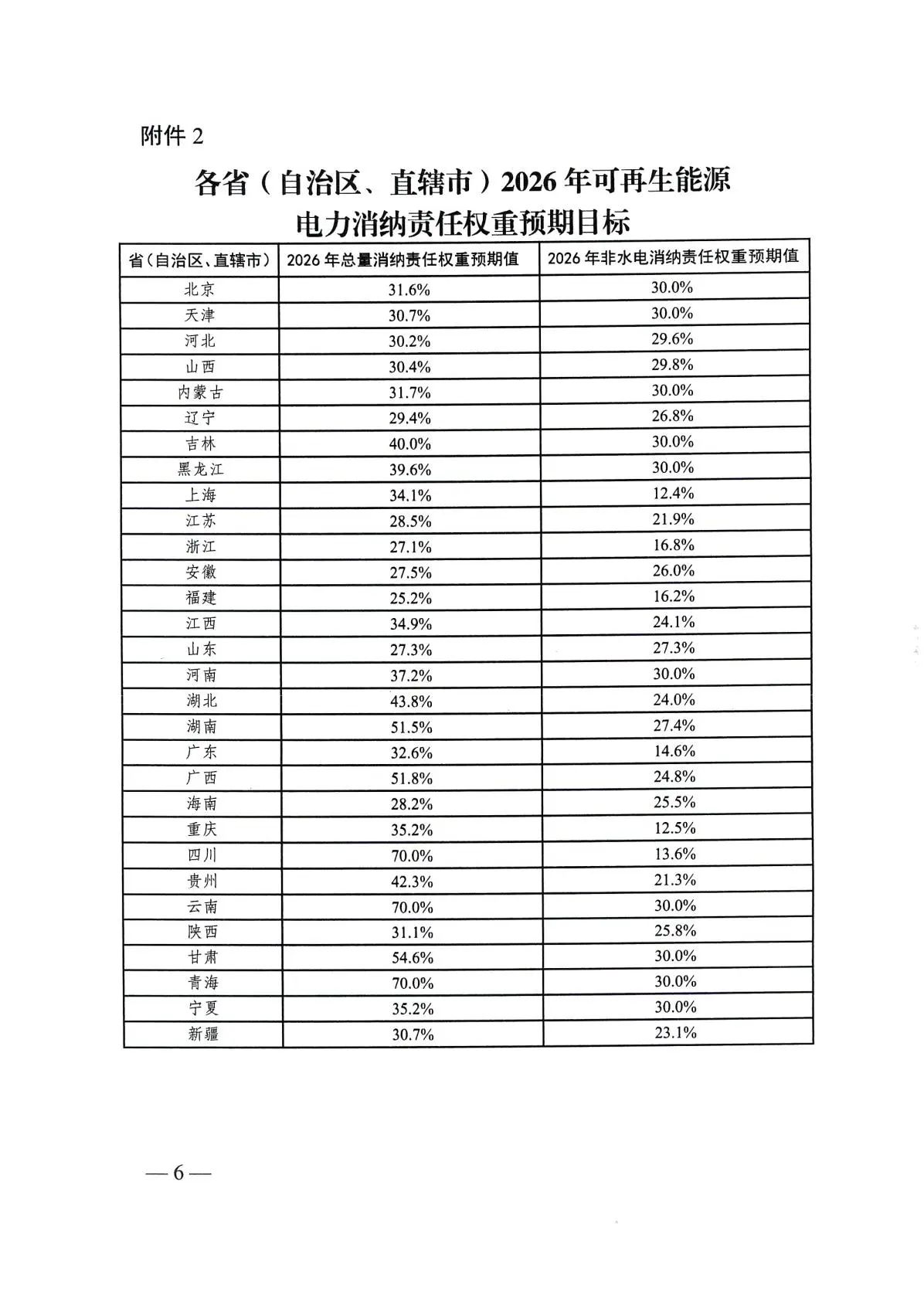 附件 2

各省（自治区、直辖市）2026 年可再生能源电力消纳责任权重预期目标

| 省(自治区、直辖市) | 2026 年总量消纳责任权重预期值 | 2026 年非水电消纳责任权重预期值 |
|---|---|---|
| 北京 | 31.6% | 30.0% |
| 天津 | 30.7% | 30.0% |
| 河北 | 30.2% | 29.6% |
| 山西 | 30.4% | 29.8% |
| 内蒙古 | 31.7% | 30.0% |
| 辽宁 | 29.4% | 26.8% |
| 吉林 | 40.0% | 30.0% |
| 黑龙江 | 39.6% | 30.0% |
| 上海 | 34.1% | 12.4% |
| 江苏 | 28.5% | 21.9% |
| 浙江 | 27.1% | 16.8% |
| 安徽 | 27.5% | 26.0% |
| 福建 | 25.2% | 16.2% |
| 江西 | 34.9% | 24.1% |
| 山东 | 27.3% | 27.3% |
| 河南 | 37.2% | 30.0% |
| 湖北 | 43.8% | 24.0% |
| 湖南 | 51.5% | 27.4% |
| 广东 | 32.6% | 14.6% |
| 广西 | 51.8% | 24.8% |
| 海南 | 28.2% | 25.5% |
| 重庆 | 35.2% | 12.5% |
| 四川 | 70.0% | 13.6% |
| 贵州 | 42.3% | 21.3% |
| 云南 | 70.0% | 30.0% |
| 陕西 | 31.1% | 25.8% |
| 甘肃 | 54.6% | 30.0% |
| 青海 | 70.0% | 30.0% |
| 宁夏 | 35.2% | 30.0% |
| 新疆 | 30.7% | 23.1% |

— 6 —